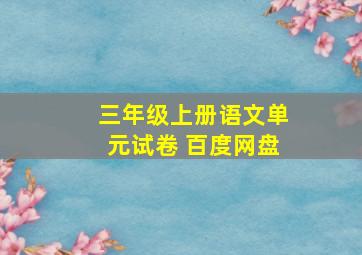 三年级上册语文单元试卷 百度网盘